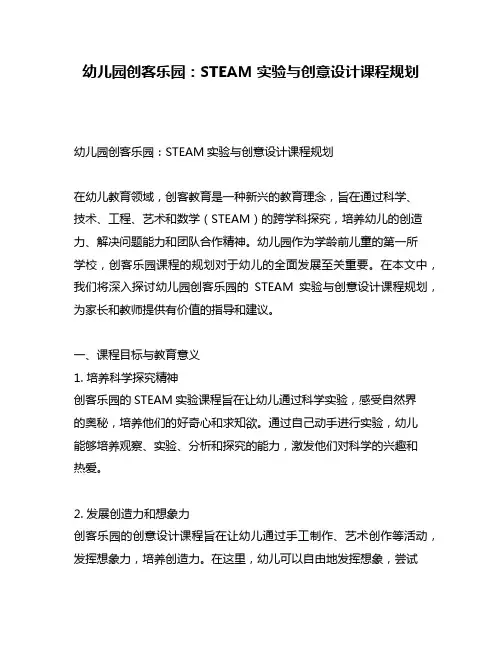 幼儿园创客乐园：STEAM 实验与创意设计课程规划

幼儿园创客乐园：STEAM 实验与创意设计课程规划

在幼儿教育领域，创客教育是一种新兴的教育理念，旨在通过科学、技术、工程、艺术和数学（STEAM）的跨学科探究，培养幼儿的创造力、解决问题能力和团队合作精神。幼儿园作为学龄前儿童的第一所学校，创客乐园课程的规划对于幼儿的全面发展至关重要。在本文中，我们将深入探讨幼儿园创客乐园的 STEAM 实验与创意设计课程规划，为家长和教师提供有价值的指导和建议。

一、课程目标与教育意义
1. 培养科学探究精神
创客乐园的 STEAM 实验课程旨在让幼儿通过科学实验，感受自然界的奥秘，培养他们的好奇心和求知欲。通过自己动手进行实验，幼儿能够培养观察、实验、分析和探究的能力，激发他们对科学的兴趣和热爱。

2. 发展创造力和想象力
创客乐园的创意设计课程旨在让幼儿通过手工制作、艺术创作等活动，发挥想象力，培养创造力。在这里，幼儿可以自由地发挥想象，尝试